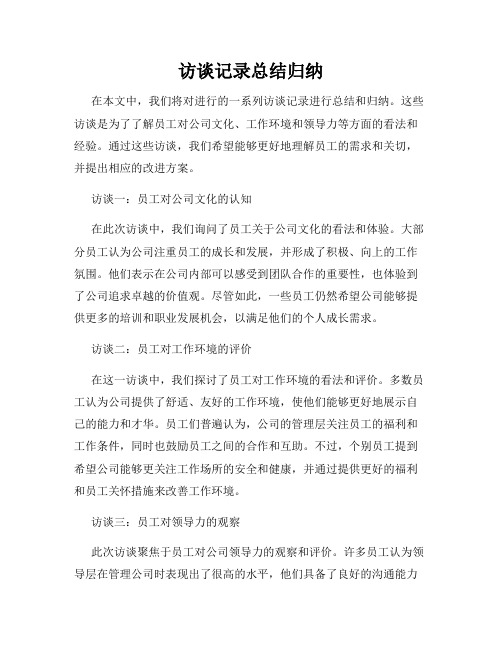 访谈记录总结归纳

在本文中，我们将对进行的一系列访谈记录进行总结和归纳。这些访谈是为了了解员工对公司文化、工作环境和领导力等方面的看法和经验。通过这些访谈，我们希望能够更好地理解员工的需求和关切，并提出相应的改进方案。

访谈一：员工对公司文化的认知

在此次访谈中，我们询问了员工关于公司文化的看法和体验。大部分员工认为公司注重员工的成长和发展，并形成了积极、向上的工作氛围。他们表示在公司内部可以感受到团队合作的重要性，也体验到了公司追求卓越的价值观。尽管如此，一些员工仍然希望公司能够提供更多的培训和职业发展机会，以满足他们的个人成长需求。

访谈二：员工对工作环境的评价

在这一访谈中，我们探讨了员工对工作环境的看法和评价。多数员工认为公司提供了舒适、友好的工作环境，使他们能够更好地展示自己的能力和才华。员工们普遍认为，公司的管理层关注员工的福利和工作条件，同时也鼓励员工之间的合作和互助。不过，个别员工提到希望公司能够更关注工作场所的安全和健康，并通过提供更好的福利和员工关怀措施来改善工作环境。

访谈三：员工对领导力的观察

此次访谈聚焦于员工对公司领导力的观察和评价。许多员工认为领导层在管理公司时表现出了很高的水平，他们具备了良好的沟通能力